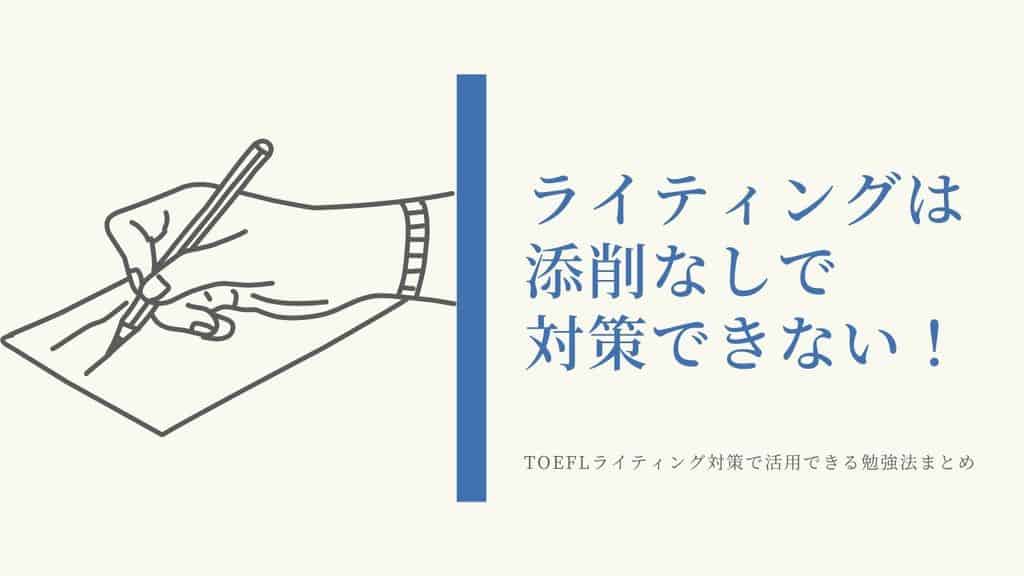 ライティングは
添削なしで
対策できない！

TOEFLライティング対策で活用できる勉強法まとめ